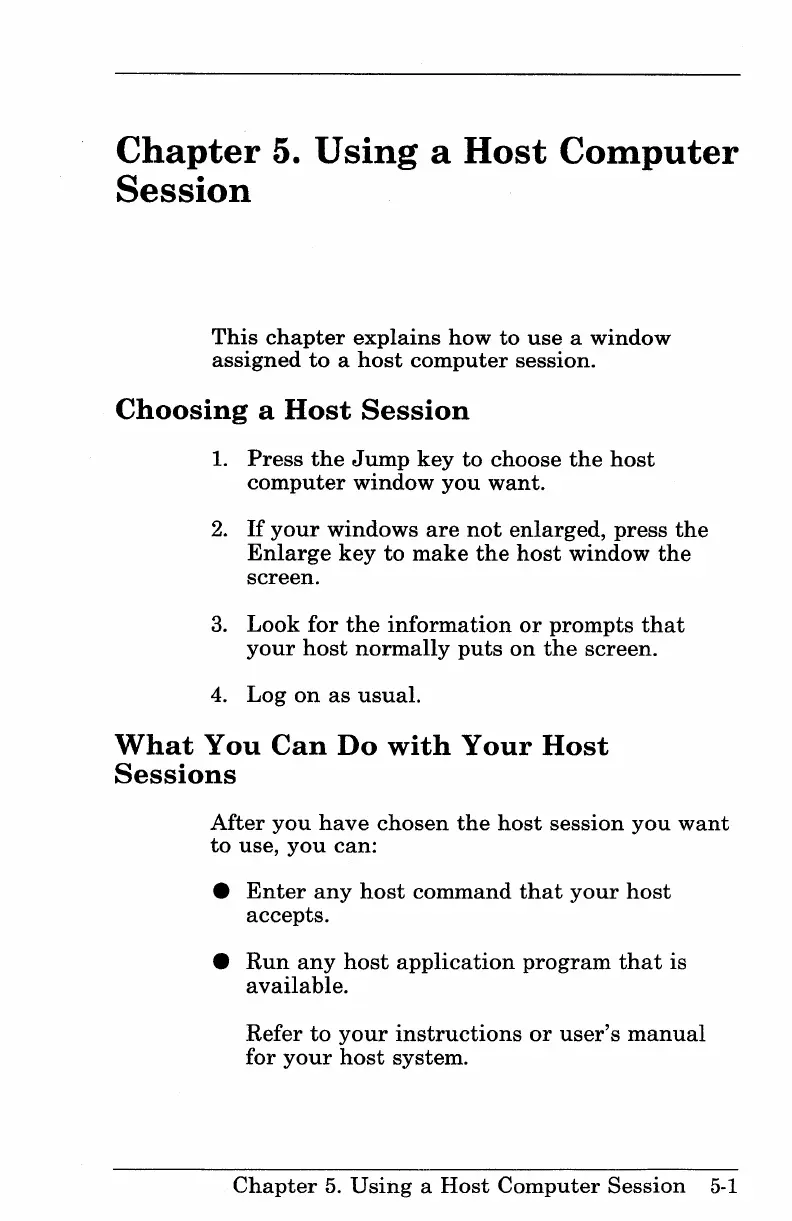 Chapter 5. Using a Host Computer Session

This chapter explains how to use a window assigned to a host computer session.

Choosing a Host Session

1. Press the Jump key to choose the host computer window you want.

2. If your windows are not enlarged, press the Enlarge key to make the host window the screen.

3. Look for the information or prompts that your host normally puts on the screen.

4. Log on as usual.

What You Can Do with Your Host Sessions

After you have chosen the host session you want to use, you can:

● Enter any host command that your host accepts.

● Run any host application program that is available.

Refer to your instructions or user's manual for your host system.

Chapter 5. Using a Host Computer Session 5-1